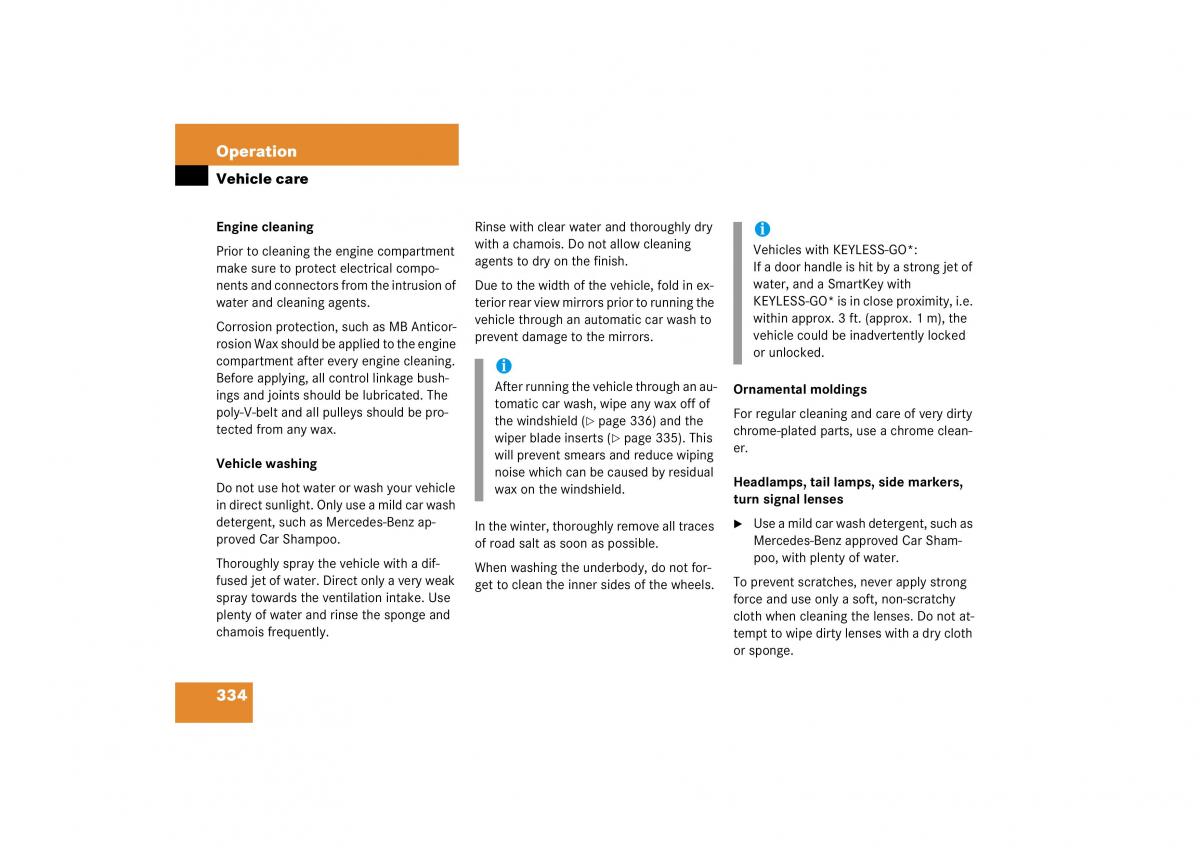 Operation
Vehicle care

Engine cleaning

Prior to cleaning the engine compartment make sure to protect electrical components and connectors from the intrusion of water and cleaning agents.

Corrosion protection, such as MB Anticorrosion Wax should be applied to the engine compartment after every engine cleaning. Before applying, all control linkage bushings and joints should be lubricated. The poly-V-belt and all pulleys should be protected from any wax.

Vehicle washing

Do not use hot water or wash your vehicle in direct sunlight. Only use a mild car wash detergent, such as Mercedes-Benz approved Car Shampoo.

Thoroughly spray the vehicle with a diffused jet of water. Direct only a very weak spray towards the ventilation intake. Use plenty of water and rinse the sponge and chamois frequently.

Rinse with clear water and thoroughly dry with a chamois. Do not allow cleaning agents to dry on the finish.

Due to the width of the vehicle, fold in exterior rear view mirrors prior to running the vehicle through an automatic car wash to prevent damage to the mirrors.

i
After running the vehicle through an automatic car wash, wipe any wax off of the windshield (▷ page 336) and the wiper blade inserts (▷ page 335). This will prevent smears and reduce wiping noise which can be caused by residual wax on the windshield.

In the winter, thoroughly remove all traces of road salt as soon as possible.

When washing the underbody, do not forget to clean the inner sides of the wheels.

i
Vehicles with KEYLESS-GO*:
If a door handle is hit by a strong jet of water, and a SmartKey with KEYLESS-GO* is in close proximity, i.e. within approx. 3 ft. (approx. 1 m), the vehicle could be inadvertently locked or unlocked.

Ornamental moldings

For regular cleaning and care of very dirty chrome-plated parts, use a chrome cleaner.

Headlamps, tail lamps, side markers, turn signal lenses

▶ Use a mild car wash detergent, such as Mercedes-Benz approved Car Shampoo, with plenty of water.

To prevent scratches, never apply strong force and use only a soft, non-scratchy cloth when cleaning the lenses. Do not attempt to wipe dirty lenses with a dry cloth or sponge.

334